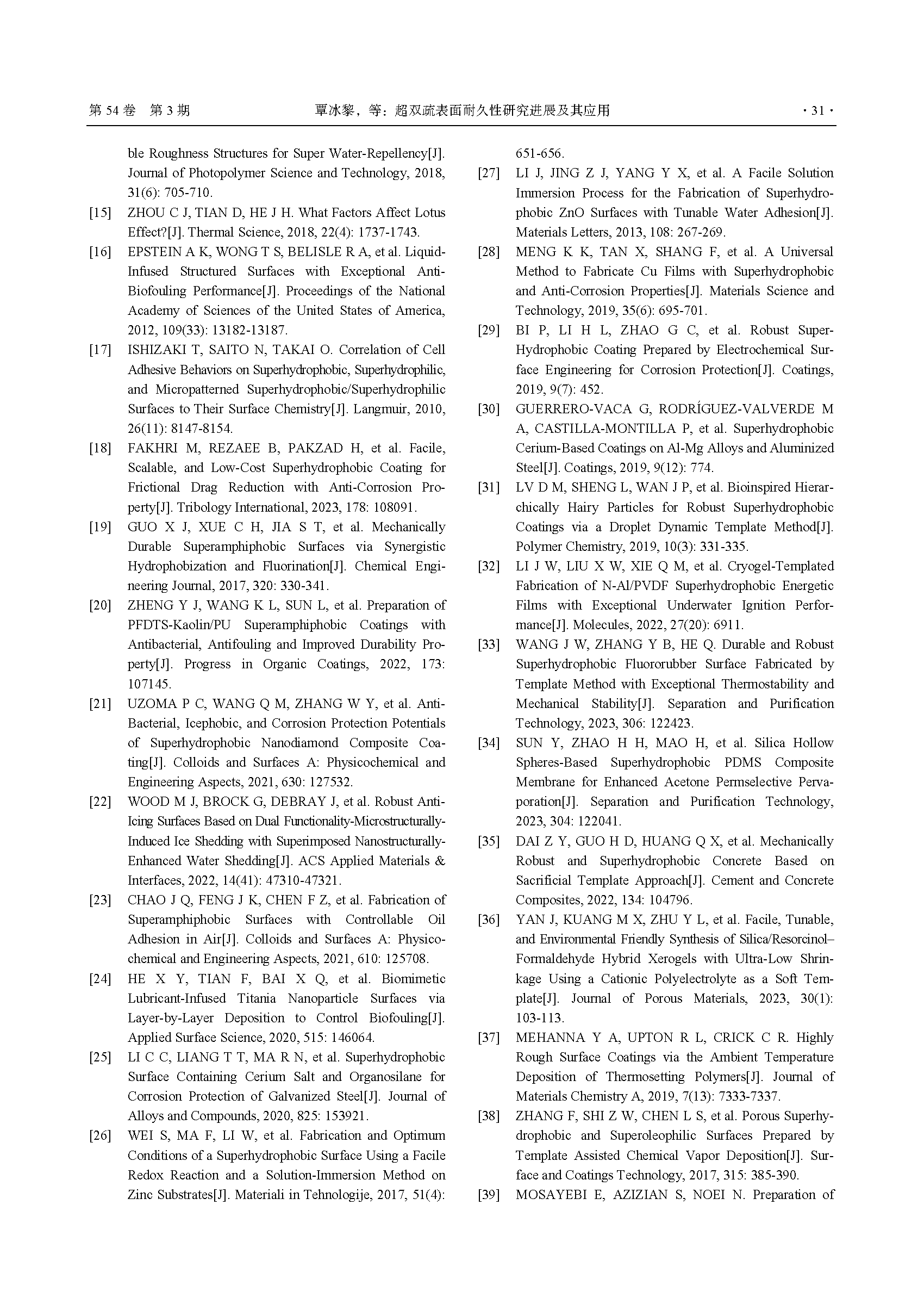 第 54 卷 第 3 期　　覃冰黎，等：超双疏表面耐久性研究进展及其应用　　· 31 ·

ble Roughness Structures for Super Water-Repellency[J]. Journal of Photopolymer Science and Technology, 2018, 31(6): 705-710.

[15] ZHOU C J, TIAN D, HE J H. What Factors Affect Lotus Effect?[J]. Thermal Science, 2018, 22(4): 1737-1743.

[16] EPSTEIN A K, WONG T S, BELISLE R A, et al. Liquid-Infused Structured Surfaces with Exceptional Anti-Biofouling Performance[J]. Proceedings of the National Academy of Sciences of the United States of America, 2012, 109(33): 13182-13187.

[17] ISHIZAKI T, SAITO N, TAKAI O. Correlation of Cell Adhesive Behaviors on Superhydrophobic, Superhydrophilic, and Micropatterned Superhydrophobic/Superhydrophilic Surfaces to Their Surface Chemistry[J]. Langmuir, 2010, 26(11): 8147-8154.

[18] FAKHRI M, REZAEE B, PAKZAD H, et al. Facile, Scalable, and Low-Cost Superhydrophobic Coating for Frictional Drag Reduction with Anti-Corrosion Property[J]. Tribology International, 2023, 178: 108091.

[19] GUO X J, XUE C H, JIA S T, et al. Mechanically Durable Superamphiphobic Surfaces via Synergistic Hydrophobization and Fluorination[J]. Chemical Engineering Journal, 2017, 320: 330-341.

[20] ZHENG Y J, WANG K L, SUN L, et al. Preparation of PFDTS-Kaolin/PU Superamphiphobic Coatings with Antibacterial, Antifouling and Improved Durability Property[J]. Progress in Organic Coatings, 2022, 173: 107145.

[21] UZOMA P C, WANG Q M, ZHANG W Y, et al. Anti-Bacterial, Icephobic, and Corrosion Protection Potentials of Superhydrophobic Nanodiamond Composite Coating[J]. Colloids and Surfaces A: Physicochemical and Engineering Aspects, 2021, 630: 127532.

[22] WOOD M J, BROCK G, DEBRAY J, et al. Robust Anti-Icing Surfaces Based on Dual Functionality-Microstructurally-Induced Ice Shedding with Superimposed Nanostructurally-Enhanced Water Shedding[J]. ACS Applied Materials & Interfaces, 2022, 14(41): 47310-47321.

[23] CHAO J Q, FENG J K, CHEN F Z, et al. Fabrication of Superamphiphobic Surfaces with Controllable Oil Adhesion in Air[J]. Colloids and Surfaces A: Physicochemical and Engineering Aspects, 2021, 610: 125708.

[24] HE X Y, TIAN F, BAI X Q, et al. Biomimetic Lubricant-Infused Titania Nanoparticle Surfaces via Layer-by-Layer Deposition to Control Biofouling[J]. Applied Surface Science, 2020, 515: 146064.

[25] LI C C, LIANG T T, MA R N, et al. Superhydrophobic Surface Containing Cerium Salt and Organosilane for Corrosion Protection of Galvanized Steel[J]. Journal of Alloys and Compounds, 2020, 825: 153921.

[26] WEI S, MA F, LI W, et al. Fabrication and Optimum Conditions of a Superhydrophobic Surface Using a Facile Redox Reaction and a Solution-Immersion Method on Zinc Substrates[J]. Materiali in Tehnologije, 2017, 51(4): 651-656.

[27] LI J, JING Z J, YANG Y X, et al. A Facile Solution Immersion Process for the Fabrication of Superhydrophobic ZnO Surfaces with Tunable Water Adhesion[J]. Materials Letters, 2013, 108: 267-269.

[28] MENG K K, TAN X, SHANG F, et al. A Universal Method to Fabricate Cu Films with Superhydrophobic and Anti-Corrosion Properties[J]. Materials Science and Technology, 2019, 35(6): 695-701.

[29] BI P, LI H L, ZHAO G C, et al. Robust Super-Hydrophobic Coating Prepared by Electrochemical Surface Engineering for Corrosion Protection[J]. Coatings, 2019, 9(7): 452.

[30] GUERRERO-VACA G, RODRÍGUEZ-VALVERDE M A, CASTILLA-MONTILLA P, et al. Superhydrophobic Cerium-Based Coatings on Al-Mg Alloys and Aluminized Steel[J]. Coatings, 2019, 9(12): 774.

[31] LV D M, SHENG L, WAN J P, et al. Bioinspired Hierarchically Hairy Particles for Robust Superhydrophobic Coatings via a Droplet Dynamic Template Method[J]. Polymer Chemistry, 2019, 10(3): 331-335.

[32] LI J W, LIU X W, XIE Q M, et al. Cryogel-Templated Fabrication of N-Al/PVDF Superhydrophobic Energetic Films with Exceptional Underwater Ignition Performance[J]. Molecules, 2022, 27(20): 6911.

[33] WANG J W, ZHANG Y B, HE Q. Durable and Robust Superhydrophobic Fluororubber Surface Fabricated by Template Method with Exceptional Thermostability and Mechanical Stability[J]. Separation and Purification Technology, 2023, 306: 122423.

[34] SUN Y, ZHAO H H, MAO H, et al. Silica Hollow Spheres-Based Superhydrophobic PDMS Composite Membrane for Enhanced Acetone Permselective Pervaporation[J]. Separation and Purification Technology, 2023, 304: 122041.

[35] DAI Z Y, GUO H D, HUANG Q X, et al. Mechanically Robust and Superhydrophobic Concrete Based on Sacrificial Template Approach[J]. Cement and Concrete Composites, 2022, 134: 104796.

[36] YAN J, KUANG M X, ZHU Y L, et al. Facile, Tunable, and Environmental Friendly Synthesis of Silica/Resorcinol–Formaldehyde Hybrid Xerogels with Ultra-Low Shrinkage Using a Cationic Polyelectrolyte as a Soft Template[J]. Journal of Porous Materials, 2023, 30(1): 103-113.

[37] MEHANNA Y A, UPTON R L, CRICK C R. Highly Rough Surface Coatings via the Ambient Temperature Deposition of Thermosetting Polymers[J]. Journal of Materials Chemistry A, 2019, 7(13): 7333-7337.

[38] ZHANG F, SHI Z W, CHEN L S, et al. Porous Superhydrophobic and Superoleophilic Surfaces Prepared by Template Assisted Chemical Vapor Deposition[J]. Surface and Coatings Technology, 2017, 315: 385-390.

[39] MOSAYEBI E, AZIZIAN S, NOEI N. Preparation of